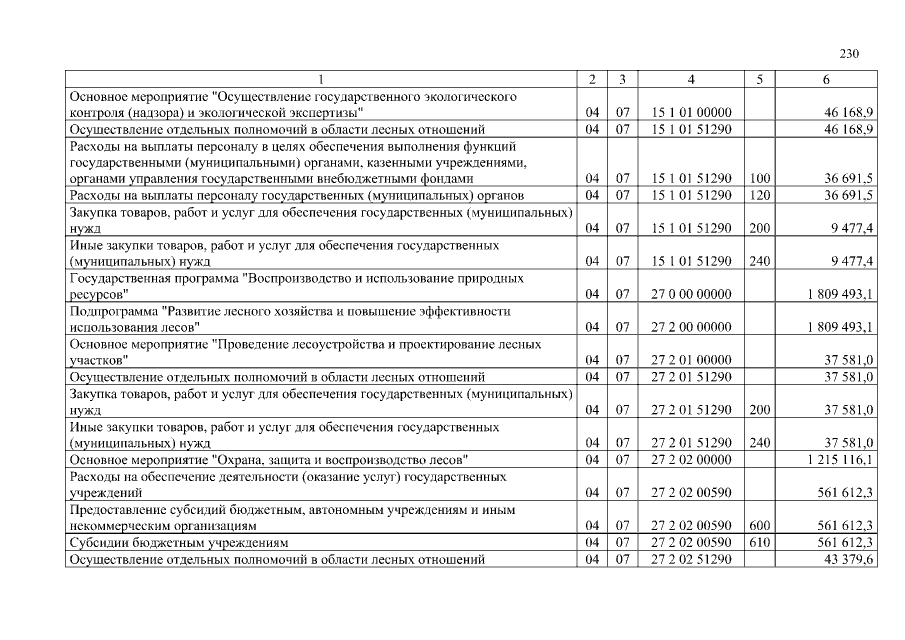 230

| 1 | 2 | 3 | 4 | 5 | 6 |
|---|---|---|---|---|---|
| Основное мероприятие "Осуществление государственного экологического контроля (надзора) и экологической экспертизы" | 04 | 07 | 15 1 01 00000 | | 46 168,9 |
| Осуществление отдельных полномочий в области лесных отношений | 04 | 07 | 15 1 01 51290 | | 46 168,9 |
| Расходы на выплаты персоналу в целях обеспечения выполнения функций государственными (муниципальными) органами, казенными учреждениями, органами управления государственными внебюджетными фондами | 04 | 07 | 15 1 01 51290 | 100 | 36 691,5 |
| Расходы на выплаты персоналу государственных (муниципальных) органов | 04 | 07 | 15 1 01 51290 | 120 | 36 691,5 |
| Закупка товаров, работ и услуг для обеспечения государственных (муниципальных) нужд | 04 | 07 | 15 1 01 51290 | 200 | 9 477,4 |
| Иные закупки товаров, работ и услуг для обеспечения государственных (муниципальных) нужд | 04 | 07 | 15 1 01 51290 | 240 | 9 477,4 |
| Государственная программа "Воспроизводство и использование природных ресурсов" | 04 | 07 | 27 0 00 00000 | | 1 809 493,1 |
| Подпрограмма "Развитие лесного хозяйства и повышение эффективности использования лесов" | 04 | 07 | 27 2 00 00000 | | 1 809 493,1 |
| Основное мероприятие "Проведение лесоустройства и проектирование лесных участков" | 04 | 07 | 27 2 01 00000 | | 37 581,0 |
| Осуществление отдельных полномочий в области лесных отношений | 04 | 07 | 27 2 01 51290 | | 37 581,0 |
| Закупка товаров, работ и услуг для обеспечения государственных (муниципальных) нужд | 04 | 07 | 27 2 01 51290 | 200 | 37 581,0 |
| Иные закупки товаров, работ и услуг для обеспечения государственных (муниципальных) нужд | 04 | 07 | 27 2 01 51290 | 240 | 37 581,0 |
| Основное мероприятие "Охрана, защита и воспроизводство лесов" | 04 | 07 | 27 2 02 00000 | | 1 215 116,1 |
| Расходы на обеспечение деятельности (оказание услуг) государственных учреждений | 04 | 07 | 27 2 02 00590 | | 561 612,3 |
| Предоставление субсидий бюджетным, автономным учреждениям и иным некоммерческим организациям | 04 | 07 | 27 2 02 00590 | 600 | 561 612,3 |
| Субсидии бюджетным учреждениям | 04 | 07 | 27 2 02 00590 | 610 | 561 612,3 |
| Осуществление отдельных полномочий в области лесных отношений | 04 | 07 | 27 2 02 51290 | | 43 379,6 |